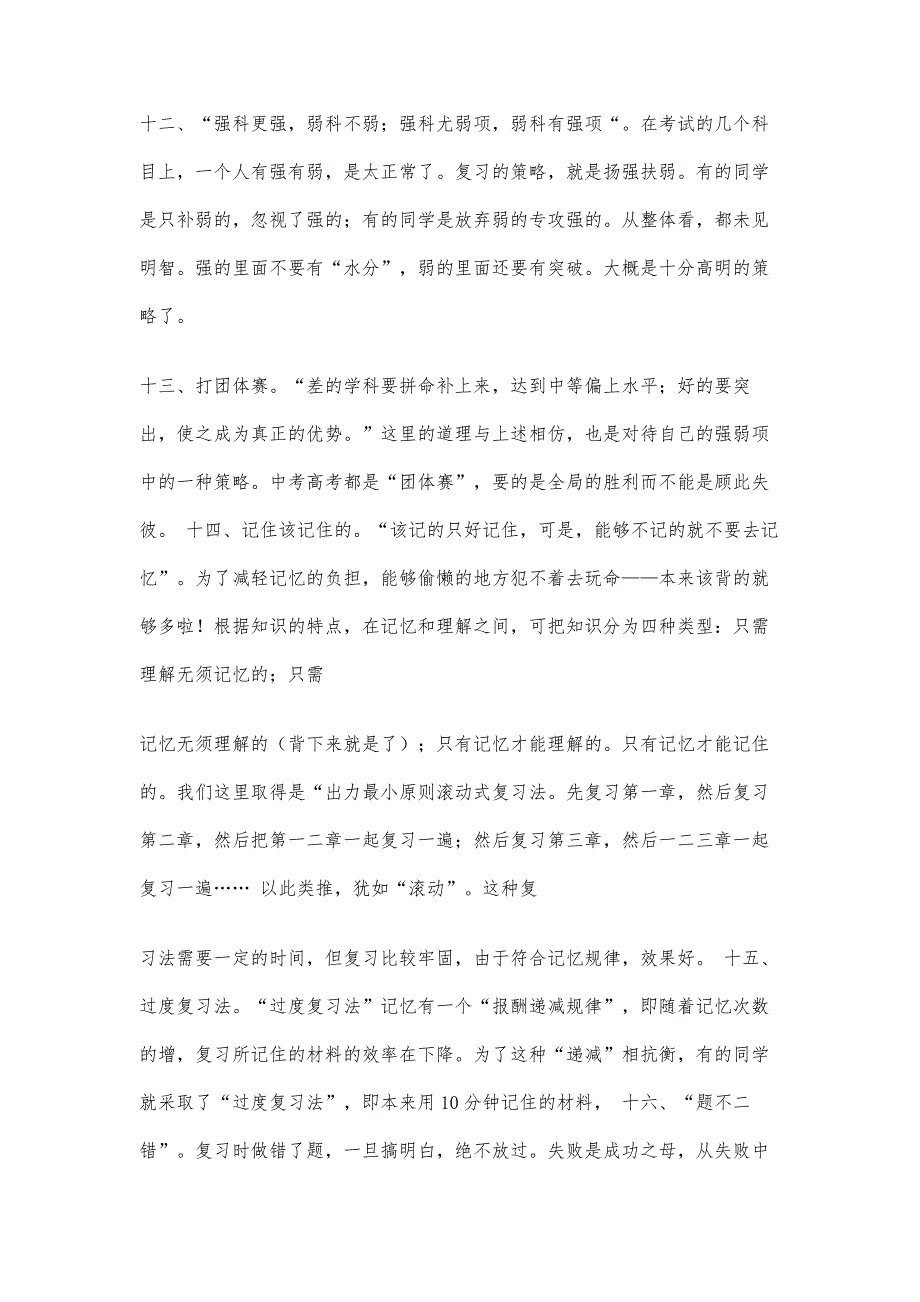 十二、“强科更强，弱科不弱；强科尤弱项，弱科有强项“。在考试的几个科目上，一个人有强有弱，是太正常了。复习的策略，就是扬强扶弱。有的同学是只补弱的，忽视了强的；有的同学是放弃弱的专攻强的。从整体看，都未见明智。强的里面不要有“水分”，弱的里面还要有突破。大概是十分高明的策略了。

十三、打团体赛。“差的学科要拼命补上来，达到中等偏上水平；好的要突出，使之成为真正的优势。”这里的道理与上述相仿，也是对待自己的强弱项中的一种策略。中考高考都是“团体赛”，要的是全局的胜利而不能是顾此失彼。 十四、记住该记住的。“该记的只好记住，可是，能够不记的就不要去记忆”。为了减轻记忆的负担，能够偷懒的地方犯不着去玩命——本来该背的就够多啦！根据知识的特点，在记忆和理解之间，可把知识分为四种类型：只需理解无须记忆的；只需

记忆无须理解的（背下来就是了）；只有记忆才能理解的。只有记忆才能记住的。我们这里取得是“出力最小原则滚动式复习法。先复习第一章，然后复习第二章，然后把第一二章一起复习一遍；然后复习第三章，然后一二三章一起复习一遍…… 以此类推，犹如“滚动”。这种复

习法需要一定的时间，但复习比较牢固，由于符合记忆规律，效果好。 十五、过度复习法。“过度复习法”记忆有一个“报酬递减规律”，即随着记忆次数的增，复习所记住的材料的效率在下降。为了这种“递减”相抗衡，有的同学就采取了“过度复习法”，即本来用10分钟记住的材料， 十六、“题不二错”。复习时做错了题，一旦搞明白，绝不放过。失败是成功之母，从失败中